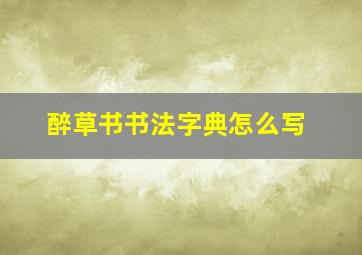 醉草书书法字典怎么写